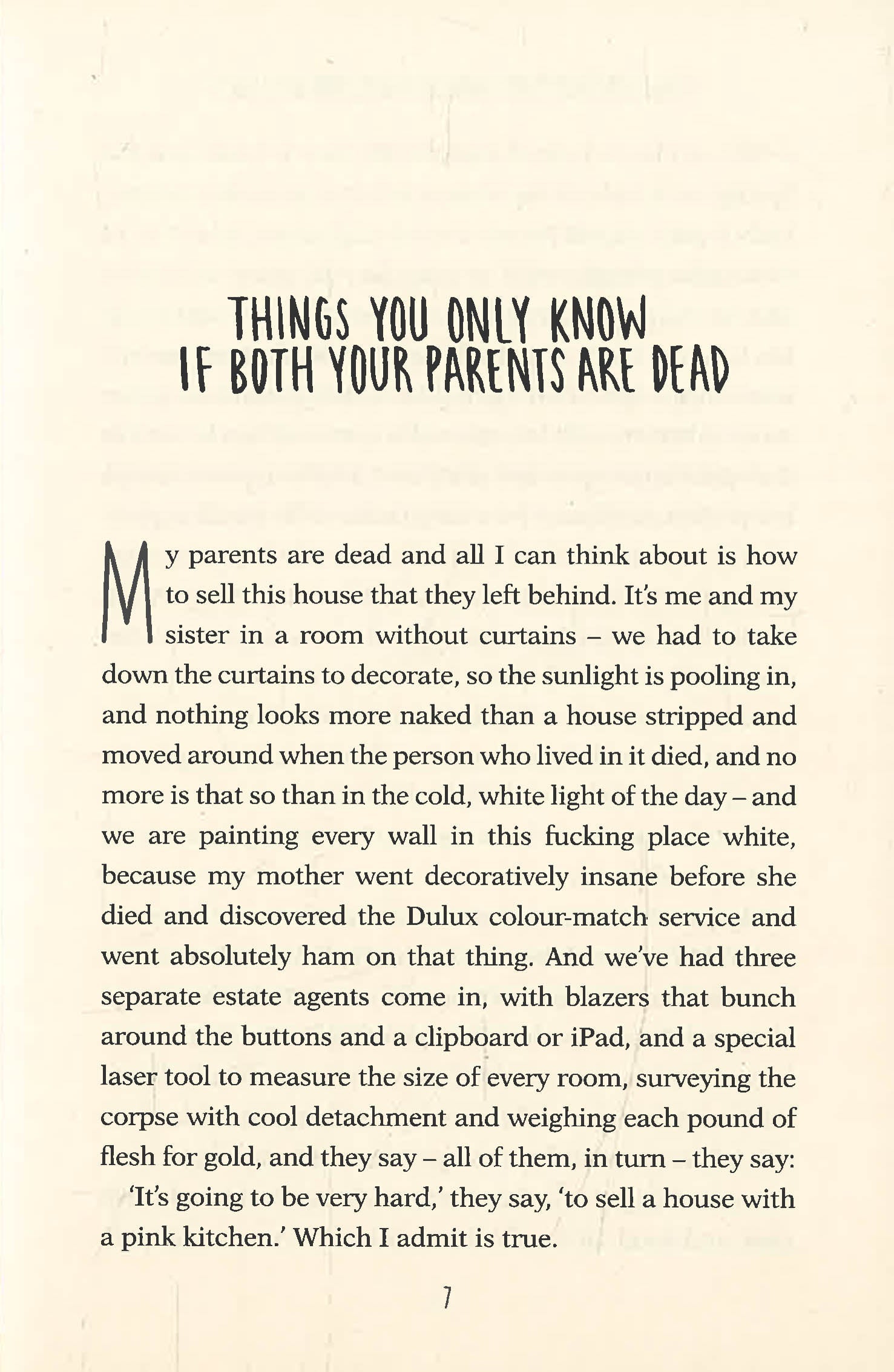 THINGS YOU ONLY KNOW IF BOTH YOUR PARENTS ARE DEAD

My parents are dead and all I can think about is how to sell this house that they left behind. It's me and my sister in a room without curtains – we had to take down the curtains to decorate, so the sunlight is pooling in, and nothing looks more naked than a house stripped and moved around when the person who lived in it died, and no more is that so than in the cold, white light of the day – and we are painting every wall in this fucking place white, because my mother went decoratively insane before she died and discovered the Dulux colour-match service and went absolutely ham on that thing. And we've had three separate estate agents come in, with blazers that bunch around the buttons and a clipboard or iPad, and a special laser tool to measure the size of every room, surveying the corpse with cool detachment and weighing each pound of flesh for gold, and they say – all of them, in turn – they say:

'It's going to be very hard,' they say, 'to sell a house with a pink kitchen.' Which I admit is true.

7